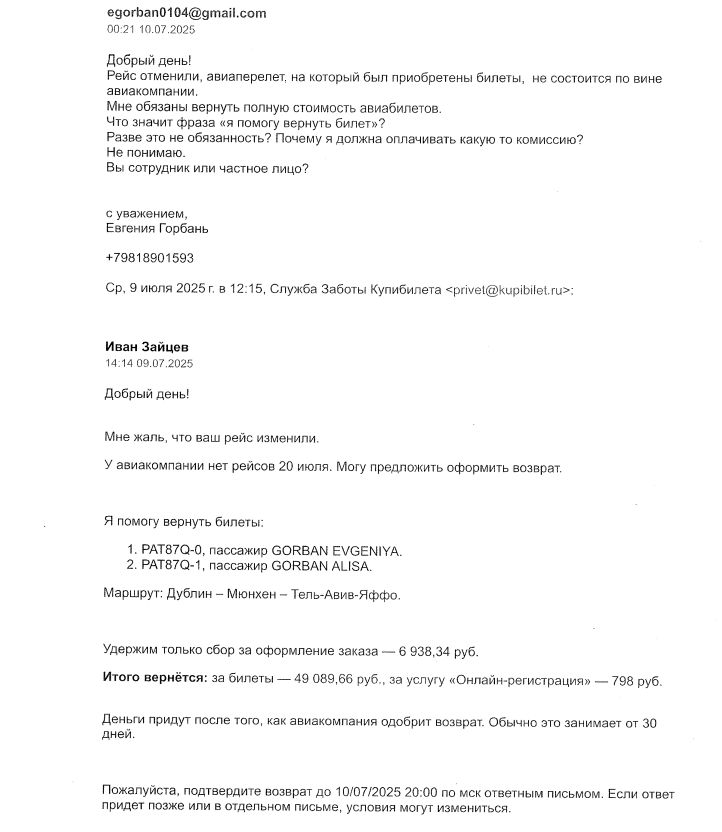 egorban0104@gmail.com
00:21 10.07.2025

Добрый день!
Рейс отменили, авиаперелет, на который был приобретены билеты, не состоится по вине авиакомпании.
Мне обязаны вернуть полную стоимость авиабилетов.
Что значит фраза «я помогу вернуть билет»?
Разве это не обязанность? Почему я должна оплачивать какую то комиссию?
Не понимаю.
Вы сотрудник или частное лицо?

с уважением,
Евгения Горбань

+79818901593

Ср, 9 июля 2025 г. в 12:15, Служба Заботы Купибилета <privet@kupibilet.ru>:

Иван Зайцев
14:14 09.07.2025

Добрый день!

Мне жаль, что ваш рейс изменили.

У авиакомпании нет рейсов 20 июля. Могу предложить оформить возврат.

Я помогу вернуть билеты:

1. PAT87Q-0, пассажир GORBAN EVGENIYA.
2. PAT87Q-1, пассажир GORBAN ALISA.

Маршрут: Дублин – Мюнхен – Тель-Авив-Яффо.

Удержим только сбор за оформление заказа — 6 938,34 руб.

Итого вернётся: за билеты — 49 089,66 руб., за услугу «Онлайн-регистрация» — 798 руб.

Деньги придут после того, как авиакомпания одобрит возврат. Обычно это занимает от 30 дней.

Пожалуйста, подтвердите возврат до 10/07/2025 20:00 по мск ответным письмом. Если ответ придет позже или в отдельном письме, условия могут измениться.